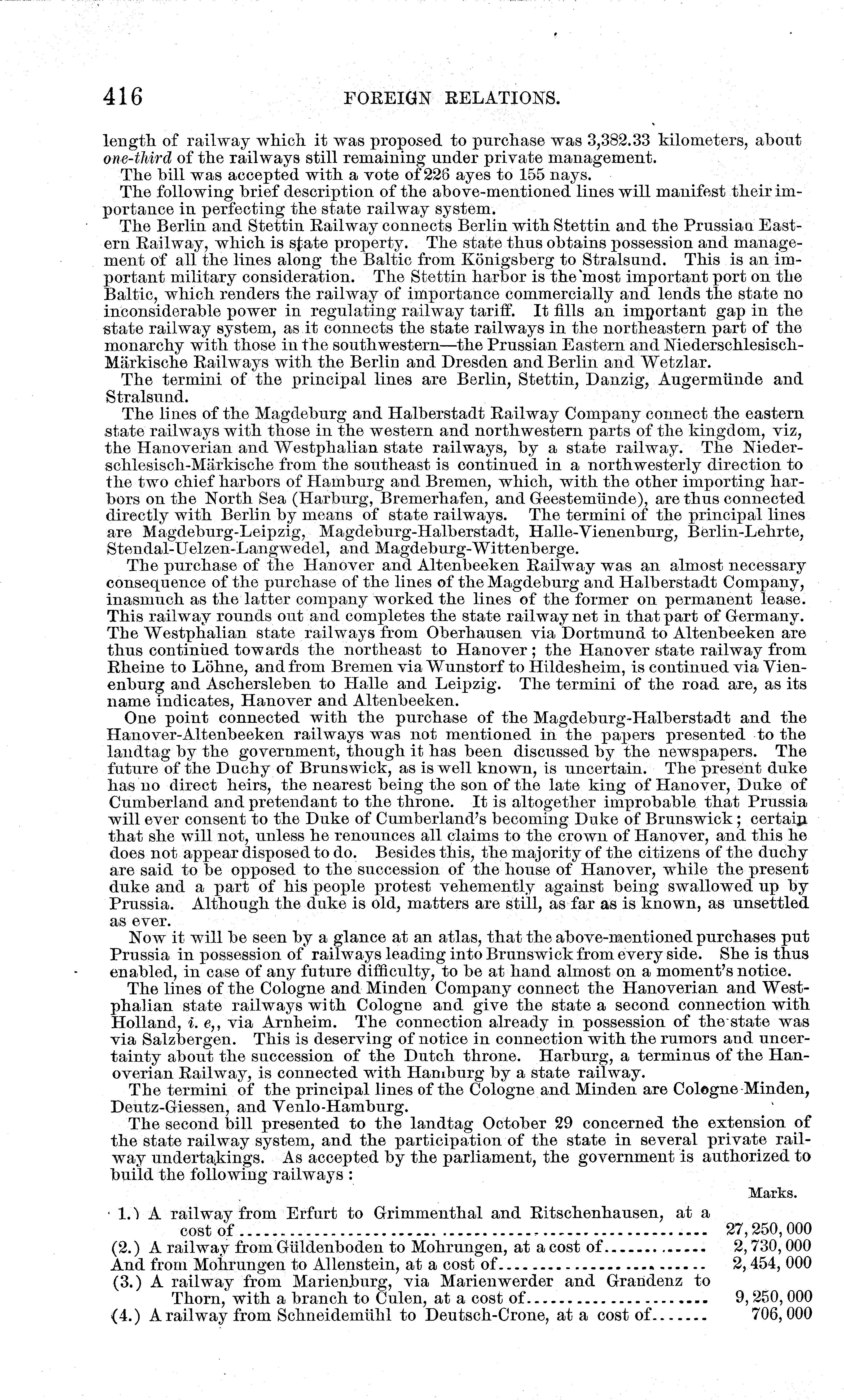 416 FOREIGN RELATIONS.

length of railway which it was proposed to purchase was 3,382.33 kilometers, about one-third of the railways still remaining under private management.

The bill was accepted with a vote of 226 ayes to 155 nays.

The following brief description of the above-mentioned lines will manifest their importance in perfecting the state railway system.

The Berlin and Stettin Railway connects Berlin with Stettin and the Prussian Eastern Railway, which is state property. The state thus obtains possession and management of all the lines along the Baltic from Königsberg to Stralsund. This is an important military consideration. The Stettin harbor is the most important port on the Baltic, which renders the railway of importance commercially and lends the state no inconsiderable power in regulating railway tariff. It fills an important gap in the state railway system, as it connects the state railways in the northeastern part of the monarchy with those in the southwestern—the Prussian Eastern and Niederschlesisch-Märkische Railways with the Berlin and Dresden and Berlin and Wetzlar.

The termini of the principal lines are Berlin, Stettin, Danzig, Augermünde and Stralsund.

The lines of the Magdeburg and Halberstadt Railway Company connect the eastern state railways with those in the western and northwestern parts of the kingdom, viz, the Hanoverian and Westphalian state railways, by a state railway. The Niederschlesisch-Märkische from the southeast is continued in a northwesterly direction to the two chief harbors of Hamburg and Bremen, which, with the other importing harbors on the North Sea (Harburg, Bremerhafen, and Geestemünde), are thus connected directly with Berlin by means of state railways. The termini of the principal lines are Magdeburg-Leipzig, Magdeburg-Halberstadt, Halle-Vienenburg, Berlin-Lehrte, Stendal-Uelzen-Langwedel, and Magdeburg-Wittenberge.

The purchase of the Hanover and Altenbeeken Railway was an almost necessary consequence of the purchase of the lines of the Magdeburg and Halberstadt Company, inasmuch as the latter company worked the lines of the former on permanent lease. This railway rounds out and completes the state railway net in that part of Germany. The Westphalian state railways from Oberhausen via Dortmund to Altenbeeken are thus continued towards the northeast to Hanover; the Hanover state railway from Rheine to Löhne, and from Bremen via Wunstorf to Hildesheim, is continued via Vienenburg and Aschersleben to Halle and Leipzig. The termini of the road are, as its name indicates, Hanover and Altenbeeken.

One point connected with the purchase of the Magdeburg-Halberstadt and the Hanover-Altenbeeken railways was not mentioned in the papers presented to the landtag by the government, though it has been discussed by the newspapers. The future of the Duchy of Brunswick, as is well known, is uncertain. The present duke has no direct heirs, the nearest being the son of the late king of Hanover, Duke of Cumberland and pretendant to the throne. It is altogether improbable that Prussia will ever consent to the Duke of Cumberland's becoming Duke of Brunswick; certain that she will not, unless he renounces all claims to the crown of Hanover, and this he does not appear disposed to do. Besides this, the majority of the citizens of the duchy are said to be opposed to the succession of the house of Hanover, while the present duke and a part of his people protest vehemently against being swallowed up by Prussia. Although the duke is old, matters are still, as far as is known, as unsettled as ever.

Now it will be seen by a glance at an atlas, that the above-mentioned purchases put Prussia in possession of railways leading into Brunswick from every side. She is thus enabled, in case of any future difficulty, to be at hand almost on a moment's notice.

The lines of the Cologne and Minden Company connect the Hanoverian and Westphalian state railways with Cologne and give the state a second connection with Holland, i. e,, via Arnheim. The connection already in possession of the state was via Salzbergen. This is deserving of notice in connection with the rumors and uncertainty about the succession of the Dutch throne. Harburg, a terminus of the Hanoverian Railway, is connected with Hamburg by a state railway.

The termini of the principal lines of the Cologne and Minden are Cologne-Minden, Deutz-Giessen, and Venlo-Hamburg.

The second bill presented to the landtag October 29 concerned the extension of the state railway system, and the participation of the state in several private railway undertakings. As accepted by the parliament, the government is authorized to build the following railways:

| | Marks. |
|---|---|
| 1.) A railway from Erfurt to Grimmenthal and Ritschenhausen, at a cost of | 27,250,000 |
| (2.) A railway from Güldenboden to Mohrungen, at a cost of | 2,730,000 |
| And from Mohrungen to Allenstein, at a cost of | 2,454,000 |
| (3.) A railway from Marienburg, via Marienwerder and Grandenz to Thorn, with a branch to Culen, at a cost of | 9,250,000 |
| (4.) A railway from Schneidemühl to Deutsch-Crone, at a cost of | 706,000 |